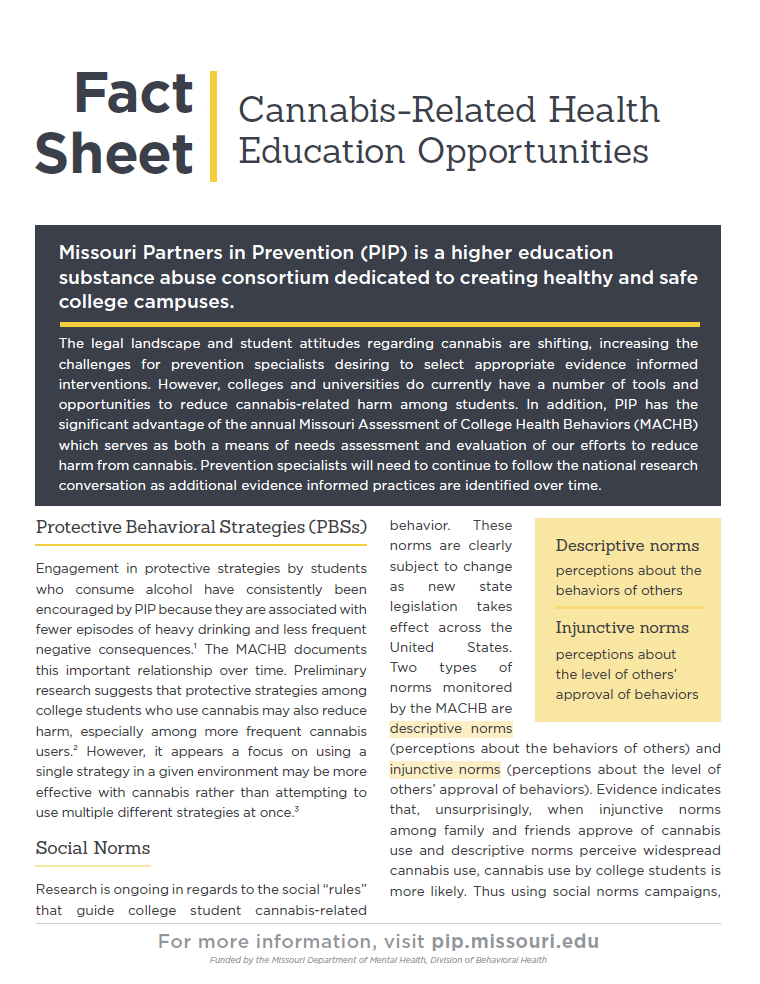 Fact Sheet

Cannabis-Related Health Education Opportunities

Missouri Partners in Prevention (PIP) is a higher education substance abuse consortium dedicated to creating healthy and safe college campuses.

The legal landscape and student attitudes regarding cannabis are shifting, increasing the challenges for prevention specialists desiring to select appropriate evidence informed interventions. However, colleges and universities do currently have a number of tools and opportunities to reduce cannabis-related harm among students. In addition, PIP has the significant advantage of the annual Missouri Assessment of College Health Behaviors (MACHB) which serves as both a means of needs assessment and evaluation of our efforts to reduce harm from cannabis. Prevention specialists will need to continue to follow the national research conversation as additional evidence informed practices are identified over time.

Protective Behavioral Strategies (PBSs)

Engagement in protective strategies by students who consume alcohol have consistently been encouraged by PIP because they are associated with fewer episodes of heavy drinking and less frequent negative consequences.$^1$ The MACHB documents this important relationship over time. Preliminary research suggests that protective strategies among college students who use cannabis may also reduce harm, especially among more frequent cannabis users.$^2$ However, it appears a focus on using a single strategy in a given environment may be more effective with cannabis rather than attempting to use multiple different strategies at once.$^3$

Social Norms

Research is ongoing in regards to the social "rules" that guide college student cannabis-related behavior. These norms are clearly subject to change as new state legislation takes effect across the United States. Two types of norms monitored by the MACHB are descriptive norms (perceptions about the behaviors of others) and injunctive norms (perceptions about the level of others' approval of behaviors). Evidence indicates that, unsurprisingly, when injunctive norms among family and friends approve of cannabis use and descriptive norms perceive widespread cannabis use, cannabis use by college students is more likely. Thus using social norms campaigns,

Descriptive norms
perceptions about the behaviors of others

Injunctive norms
perceptions about the level of others' approval of behaviors

For more information, visit pip.missouri.edu
Funded by the Missouri Department of Mental Health, Division of Behavioral Health